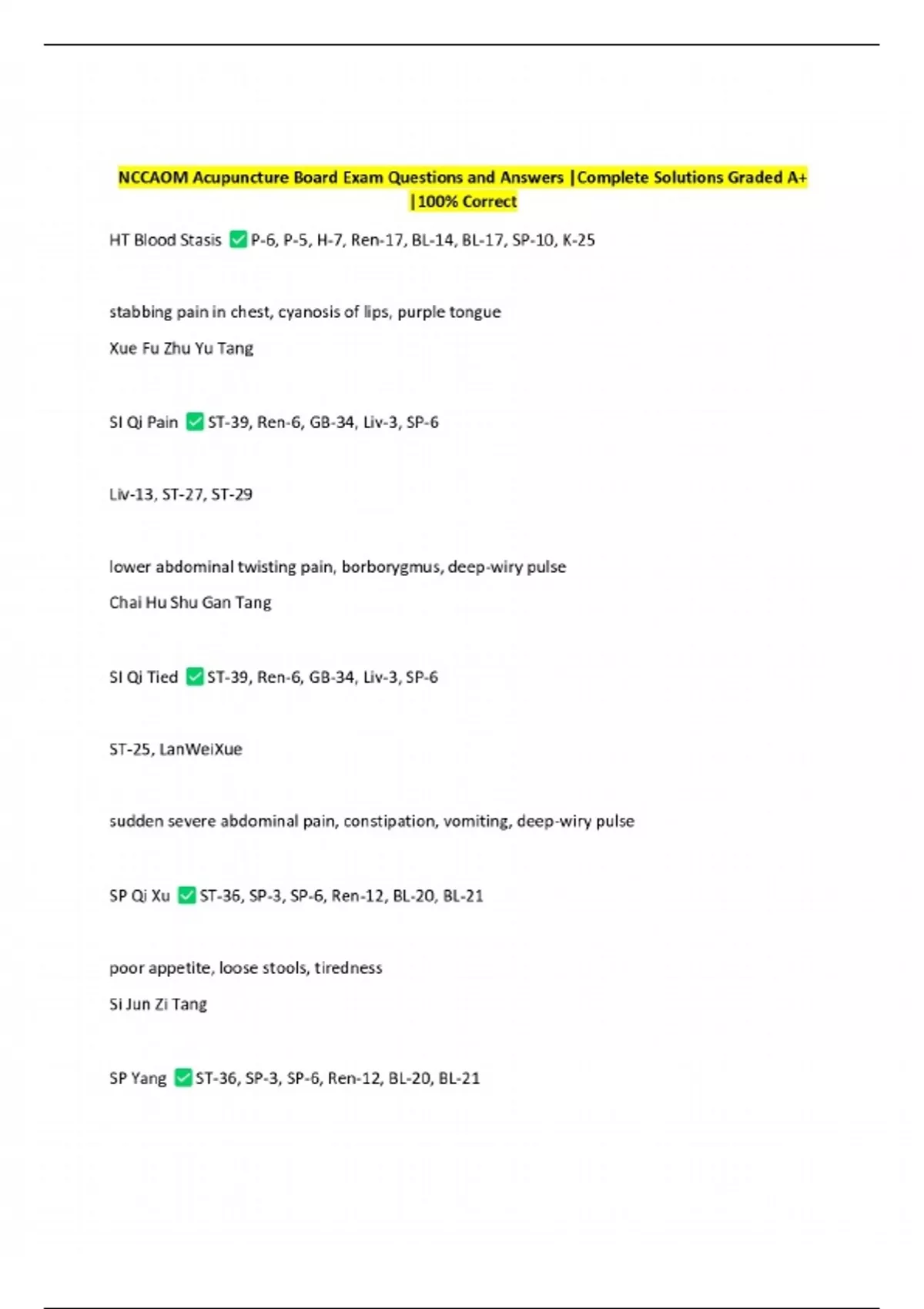 NCCAOM Acupuncture Board Exam Questions and Answers |Complete Solutions Graded A+ |100% Correct

HT Blood Stasis ☑ P-6, P-5, H-7, Ren-17, BL-14, BL-17, SP-10, K-25

stabbing pain in chest, cyanosis of lips, purple tongue

Xue Fu Zhu Yu Tang

SI Qi Pain ☑ ST-39, Ren-6, GB-34, Liv-3, SP-6

Liv-13, ST-27, ST-29

lower abdominal twisting pain, borborygmus, deep-wiry pulse

Chai Hu Shu Gan Tang

SI Qi Tied ☑ ST-39, Ren-6, GB-34, Liv-3, SP-6

ST-25, LanWeiXue

sudden severe abdominal pain, constipation, vomiting, deep-wiry pulse

SP Qi Xu ☑ ST-36, SP-3, SP-6, Ren-12, BL-20, BL-21

poor appetite, loose stools, tiredness

Si Jun Zi Tang

SP Yang ☑ ST-36, SP-3, SP-6, Ren-12, BL-20, BL-21